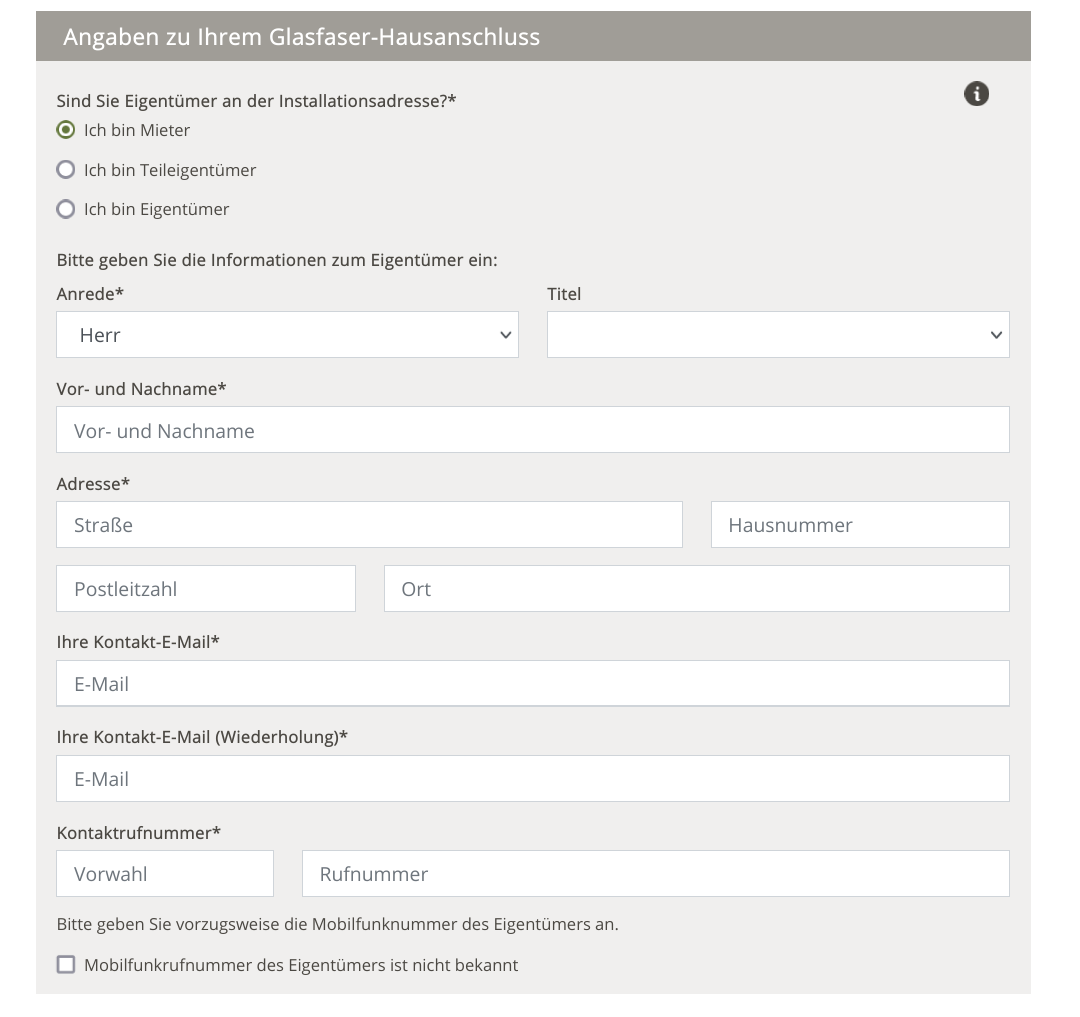 Angaben zu Ihrem Glasfaser-Hausanschluss

Sind Sie Eigentümer an der Installationsadresse?*
Ich bin Mieter
Ich bin Teileigentümer
Ich bin Eigentümer

Bitte geben Sie die Informationen zum Eigentümer ein:
Anrede*
Herr
Titel

Vor- und Nachname*
Vor- und Nachname

Adresse*
Straße
Hausnummer
Postleitzahl
Ort

Ihre Kontakt-E-Mail*
E-Mail

Ihre Kontakt-E-Mail (Wiederholung)*
E-Mail

Kontaktrufnummer*
Vorwahl
Rufnummer

Bitte geben Sie vorzugsweise die Mobilfunknummer des Eigentümers an.

Mobilfunkrufnummer des Eigentümers ist nicht bekannt